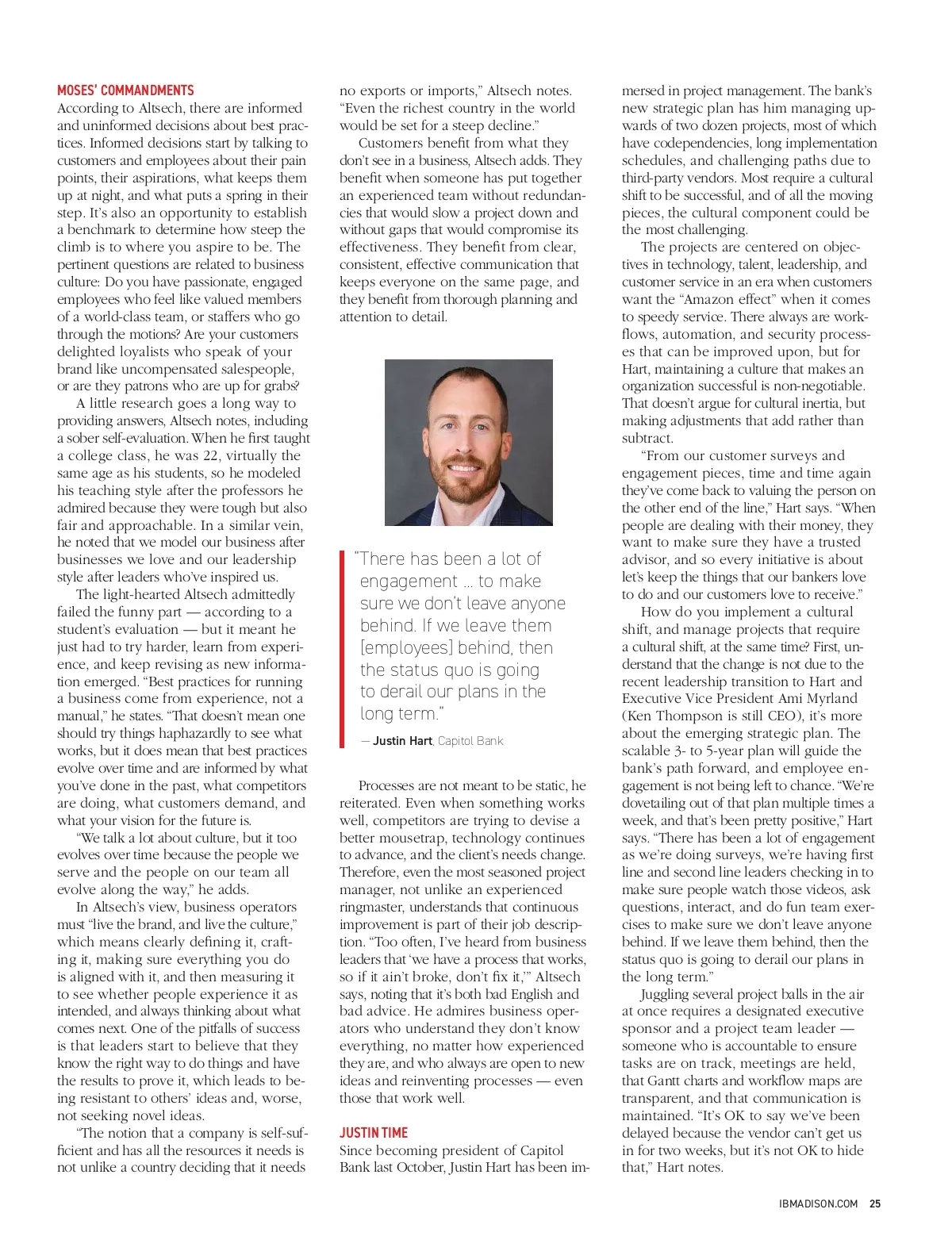 MOSES' COMMANDMENTS
According to Altsech, there are informed and uninformed decisions about best practices. Informed decisions start by talking to customers and employees about their pain points, their aspirations, what keeps them up at night, and what puts a spring in their step. It's also an opportunity to establish a benchmark to determine how steep the climb is to where you aspire to be. The pertinent questions are related to business culture: Do you have passionate, engaged employees who feel like valued members of a world-class team, or staffers who go through the motions? Are your customers delighted loyalists who speak of your brand like uncompensated salespeople, or are they patrons who are up for grabs?

A little research goes a long way to providing answers, Altsech notes, including a sober self-evaluation. When he first taught a college class, he was 22, virtually the same age as his students, so he modeled his teaching style after the professors he admired because they were tough but also fair and approachable. In a similar vein, he noted that we model our business after businesses we love and our leadership style after leaders who've inspired us.

The light-hearted Altsech admittedly failed the funny part — according to a student's evaluation — but it meant he just had to try harder, learn from experience, and keep revising as new information emerged. "Best practices for running a business come from experience, not a manual," he states. "That doesn't mean one should try things haphazardly to see what works, but it does mean that best practices evolve over time and are informed by what you've done in the past, what competitors are doing, what customers demand, and what your vision for the future is.

"We talk a lot about culture, but it too evolves over time because the people we serve and the people on our team all evolve along the way," he adds.

In Altsech's view, business operators must "live the brand, and live the culture," which means clearly defining it, crafting it, making sure everything you do is aligned with it, and then measuring it to see whether people experience it as intended, and always thinking about what comes next. One of the pitfalls of success is that leaders start to believe that they know the right way to do things and have the results to prove it, which leads to being resistant to others' ideas and, worse, not seeking novel ideas.

"The notion that a company is self-sufficient and has all the resources it needs is not unlike a country deciding that it needs no exports or imports," Altsech notes. "Even the richest country in the world would be set for a steep decline."

Customers benefit from what they don't see in a business, Altsech adds. They benefit when someone has put together an experienced team without redundancies that would slow a project down and without gaps that would compromise its effectiveness. They benefit from clear, consistent, effective communication that keeps everyone on the same page, and they benefit from thorough planning and attention to detail.

"There has been a lot of engagement … to make sure we don't leave anyone behind. If we leave them [employees] behind, then the status quo is going to derail our plans in the long term."
— Justin Hart, Capitol Bank

Processes are not meant to be static, he reiterated. Even when something works well, competitors are trying to devise a better mousetrap, technology continues to advance, and the client's needs change. Therefore, even the most seasoned project manager, not unlike an experienced ringmaster, understands that continuous improvement is part of their job description. "Too often, I've heard from business leaders that 'we have a process that works, so if it ain't broke, don't fix it,'" Altsech says, noting that it's both bad English and bad advice. He admires business operators who understand they don't know everything, no matter how experienced they are, and who always are open to new ideas and reinventing processes — even those that work well.

JUSTIN TIME
Since becoming president of Capitol Bank last October, Justin Hart has been immersed in project management. The bank's new strategic plan has him managing upwards of two dozen projects, most of which have codependencies, long implementation schedules, and challenging paths due to third-party vendors. Most require a cultural shift to be successful, and of all the moving pieces, the cultural component could be the most challenging.

The projects are centered on objectives in technology, talent, leadership, and customer service in an era when customers want the "Amazon effect" when it comes to speedy service. There always are workflows, automation, and security processes that can be improved upon, but for Hart, maintaining a culture that makes an organization successful is non-negotiable. That doesn't argue for cultural inertia, but making adjustments that add rather than subtract.

"From our customer surveys and engagement pieces, time and time again they've come back to valuing the person on the other end of the line," Hart says. "When people are dealing with their money, they want to make sure they have a trusted advisor, and so every initiative is about let's keep the things that our bankers love to do and our customers love to receive."

How do you implement a cultural shift, and manage projects that require a cultural shift, at the same time? First, understand that the change is not due to the recent leadership transition to Hart and Executive Vice President Ami Myrland (Ken Thompson is still CEO), it's more about the emerging strategic plan. The scalable 3- to 5-year plan will guide the bank's path forward, and employee engagement is not being left to chance. "We're dovetailing out of that plan multiple times a week, and that's been pretty positive," Hart says. "There has been a lot of engagement as we're doing surveys, we're having first line and second line leaders checking in to make sure people watch those videos, ask questions, interact, and do fun team exercises to make sure we don't leave anyone behind. If we leave them behind, then the status quo is going to derail our plans in the long term."

Juggling several project balls in the air at once requires a designated executive sponsor and a project team leader — someone who is accountable to ensure tasks are on track, meetings are held, that Gantt charts and workflow maps are transparent, and that communication is maintained. "It's OK to say we've been delayed because the vendor can't get us in for two weeks, but it's not OK to hide that," Hart notes.

IBMADISON.COM 25